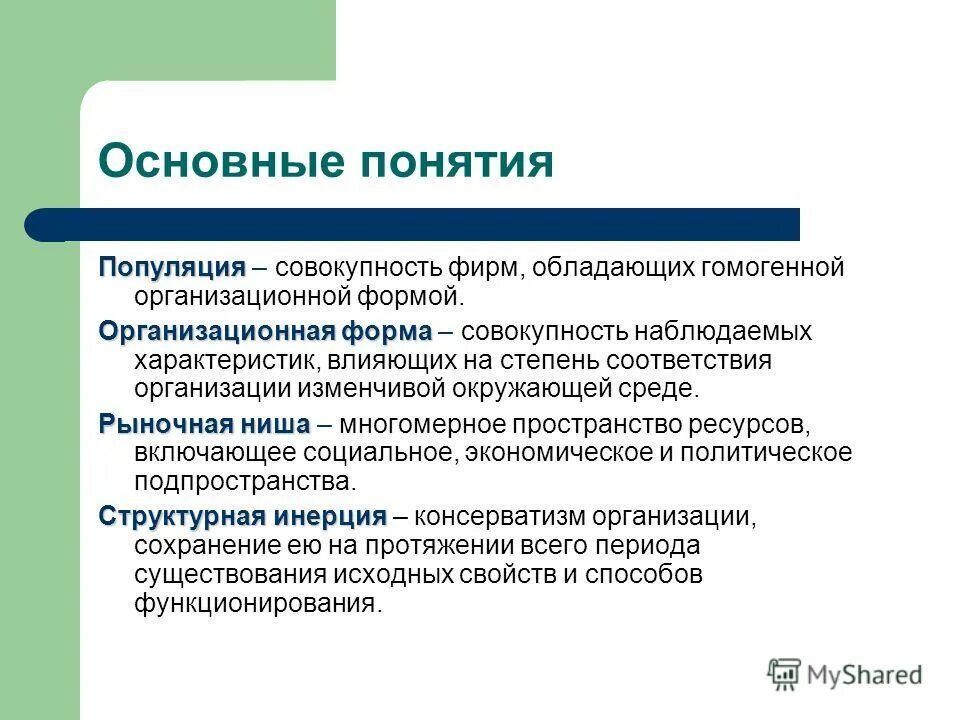 Основные понятия

Популяция – совокупность фирм, обладающих гомогенной организационной формой.

Организационная форма – совокупность наблюдаемых характеристик, влияющих на степень соответствия организации изменчивой окружающей среде.

Рыночная ниша – многомерное пространство ресурсов, включающее социальное, экономическое и политическое подпространства.

Структурная инерция – консерватизм организации, сохранение ею на протяжении всего периода существования исходных свойств и способов функционирования.

MyShared